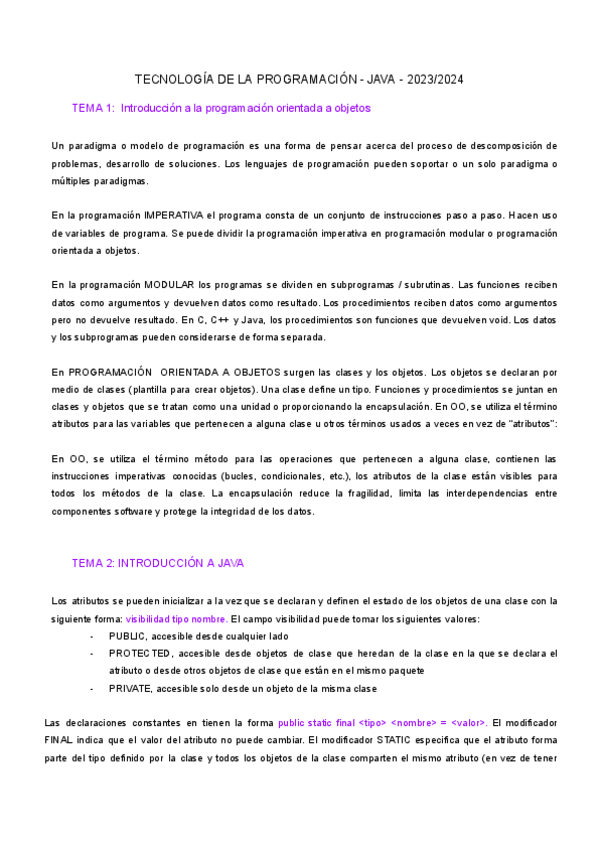 TECNOLOGÍA DE LA PROGRAMACIÓN - JAVA - 2023/2024

TEMA 1: Introducción a la programación orientada a objetos

Un paradigma o modelo de programación es una forma de pensar acerca del proceso de descomposición de problemas, desarrollo de soluciones. Los lenguajes de programación pueden soportar o un solo paradigma o múltiples paradigmas.

En la programación IMPERATIVA el programa consta de un conjunto de instrucciones paso a paso. Hacen uso de variables de programa. Se puede dividir la programación imperativa en programación modular o programación orientada a objetos.

En la programación MODULAR los programas se dividen en subprogramas / subrutinas. Las funciones reciben datos como argumentos y devuelven datos como resultado. Los procedimientos reciben datos como argumentos pero no devuelve resultado. En C, C++ y Java, los procedimientos son funciones que devuelven void. Los datos y los subprogramas pueden considerarse de forma separada.

En PROGRAMACIÓN ORIENTADA A OBJETOS surgen las clases y los objetos. Los objetos se declaran por medio de clases (plantilla para crear objetos). Una clase define un tipo. Funciones y procedimientos se juntan en clases y objetos que se tratan como una unidad o proporcionando la encapsulación. En OO, se utiliza el término atributos para las variables que pertenecen a alguna clase u otros términos usados a veces en vez de "atributos":

En OO, se utiliza el término método para las operaciones que pertenecen a alguna clase, contienen las instrucciones imperativas conocidas (bucles, condicionales, etc.), los atributos de la clase están visibles para todos los métodos de la clase. La encapsulación reduce la fragilidad, limita las interdependencias entre componentes software y protege la integridad de los datos.

TEMA 2: INTRODUCCIÓN A JAVA

Los atributos se pueden inicializar a la vez que se declaran y definen el estado de los objetos de una clase con la siguiente forma: visibilidad tipo nombre. El campo visibilidad puede tomar los siguientes valores:
- PUBLIC, accesible desde cualquier lado
- PROTECTED, accesible desde objetos de clase que heredan de la clase en la que se declara el atributo o desde otros objetos de clase que están en el mismo paquete
- PRIVATE, accesible solo desde un objeto de la misma clase

Las declaraciones constantes en tienen la forma public static final <tipo> <nombre> = <valor>. El modificador FINAL indica que el valor del atributo no puede cambiar. El modificador STATIC especifica que el atributo forma parte del tipo definido por la clase y todos los objetos de la clase comparten el mismo atributo (en vez de tener